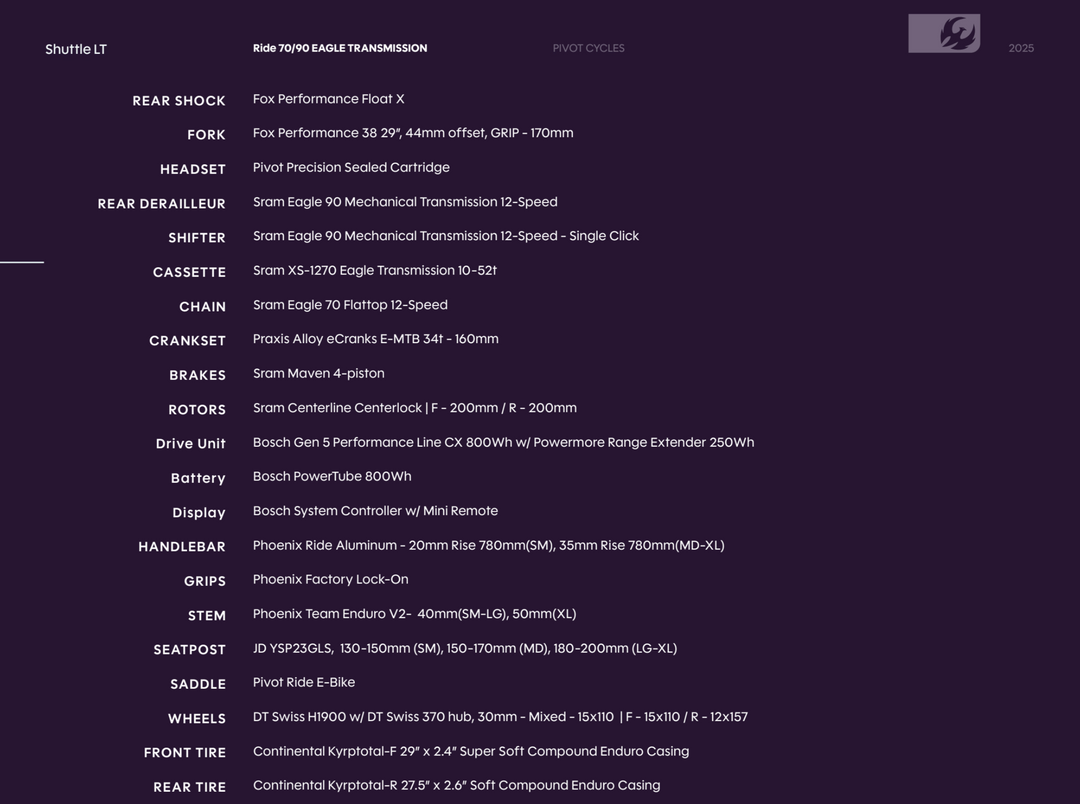 Shuttle LT Ride 70/90 EAGLE TRANSMISSION PIVOT CYCLES 2025

REAR SHOCK Fox Performance Float X
FORK Fox Performance 38 29", 44mm offset, GRIP - 170mm
HEADSET Pivot Precision Sealed Cartridge
REAR DERAILLEUR Sram Eagle 90 Mechanical Transmission 12-Speed
SHIFTER Sram Eagle 90 Mechanical Transmission 12-Speed - Single Click
CASSETTE Sram XS-1270 Eagle Transmission 10-52t
CHAIN Sram Eagle 70 Flattop 12-Speed
CRANKSET Praxis Alloy eCranks E-MTB 34t - 160mm
BRAKES Sram Maven 4-piston
ROTORS Sram Centerline Centerlock | F - 200mm / R - 200mm
Drive Unit Bosch Gen 5 Performance Line CX 800Wh w/ Powermore Range Extender 250Wh
Battery Bosch PowerTube 800Wh
Display Bosch System Controller w/ Mini Remote
HANDLEBAR Phoenix Ride Aluminum - 20mm Rise 780mm(SM), 35mm Rise 780mm(MD-XL)
GRIPS Phoenix Factory Lock-On
STEM Phoenix Team Enduro V2- 40mm(SM-LG), 50mm(XL)
SEATPOST JD YSP23GLS, 130-150mm (SM), 150-170mm (MD), 180-200mm (LG-XL)
SADDLE Pivot Ride E-Bike
WHEELS DT Swiss H1900 w/ DT Swiss 370 hub, 30mm - Mixed - 15x110 | F - 15x110 / R - 12x157
FRONT TIRE Continental Kyrptotal-F 29" x 2.4" Super Soft Compound Enduro Casing
REAR TIRE Continental Kyrptotal-R 27.5" x 2.6" Soft Compound Enduro Casing